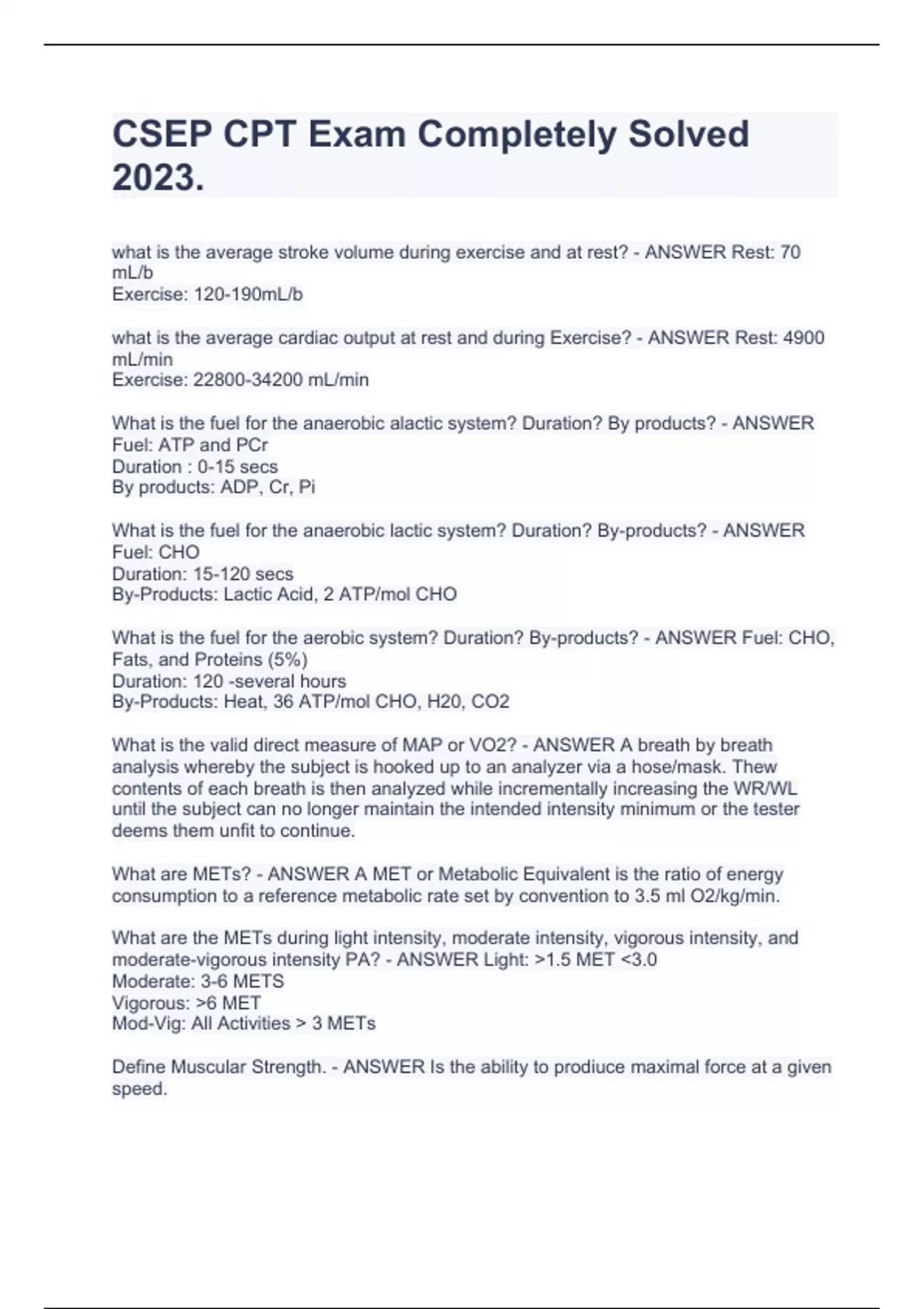 CSEP CPT Exam Completely Solved 2023.

what is the average stroke volume during exercise and at rest? - ANSWER Rest: 70 mL/b
Exercise: 120-190mL/b

what is the average cardiac output at rest and during Exercise? - ANSWER Rest: 4900 mL/min
Exercise: 22800-34200 mL/min

What is the fuel for the anaerobic alactic system? Duration? By products? - ANSWER Fuel: ATP and PCr
Duration : 0-15 secs
By products: ADP, Cr, Pi

What is the fuel for the anaerobic lactic system? Duration? By-products? - ANSWER Fuel: CHO
Duration: 15-120 secs
By-Products: Lactic Acid, 2 ATP/mol CHO

What is the fuel for the aerobic system? Duration? By-products? - ANSWER Fuel: CHO, Fats, and Proteins (5%)
Duration: 120 -several hours
By-Products: Heat, 36 ATP/mol CHO, H20, CO2

What is the valid direct measure of MAP or VO2? - ANSWER A breath by breath analysis whereby the subject is hooked up to an analyzer via a hose/mask. Thew contents of each breath is then analyzed while incrementally increasing the WR/WL until the subject can no longer maintain the intended intensity minimum or the tester deems them unfit to continue.

What are METs? - ANSWER A MET or Metabolic Equivalent is the ratio of energy consumption to a reference metabolic rate set by convention to 3.5 ml O2/kg/min.

What are the METs during light intensity, moderate intensity, vigorous intensity, and moderate-vigorous intensity PA? - ANSWER Light: >1.5 MET <3.0
Moderate: 3-6 METS
Vigorous: >6 MET
Mod-Vig: All Activities > 3 METs

Define Muscular Strength. - ANSWER Is the ability to prodiuce maximal force at a given speed.